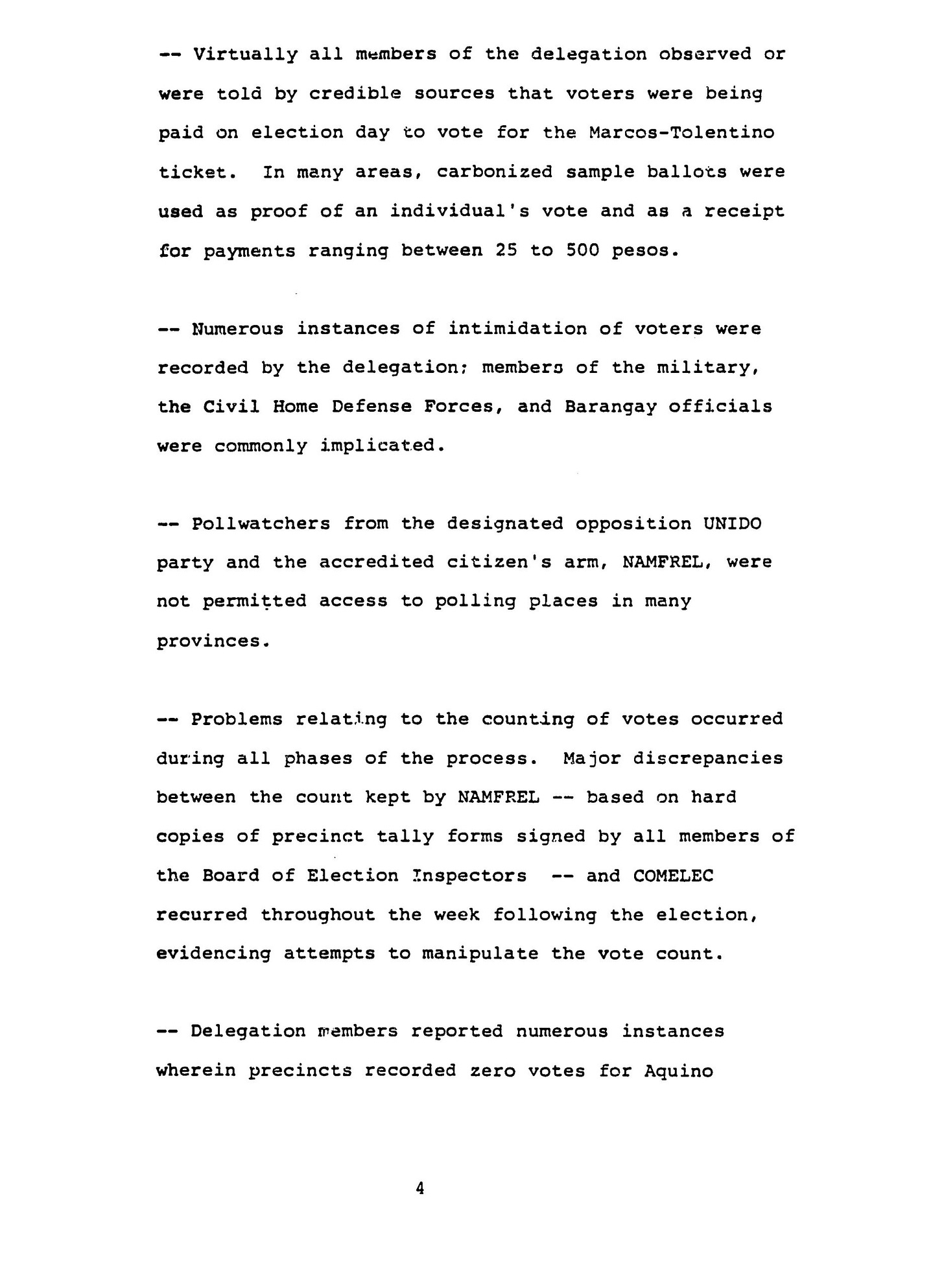 -- Virtually all members of the delegation observed or were told by credible sources that voters were being paid on election day to vote for the Marcos-Tolentino ticket. In many areas, carbonized sample ballots were used as proof of an individual's vote and as a receipt for payments ranging between 25 to 500 pesos.

-- Numerous instances of intimidation of voters were recorded by the delegation; members of the military, the Civil Home Defense Forces, and Barangay officials were commonly implicated.

-- Pollwatchers from the designated opposition UNIDO party and the accredited citizen's arm, NAMFREL, were not permitted access to polling places in many provinces.

-- Problems relating to the counting of votes occurred during all phases of the process. Major discrepancies between the count kept by NAMFREL -- based on hard copies of precinct tally forms signed by all members of the Board of Election Inspectors -- and COMELEC recurred throughout the week following the election, evidencing attempts to manipulate the vote count.

-- Delegation members reported numerous instances wherein precincts recorded zero votes for Aquino

4